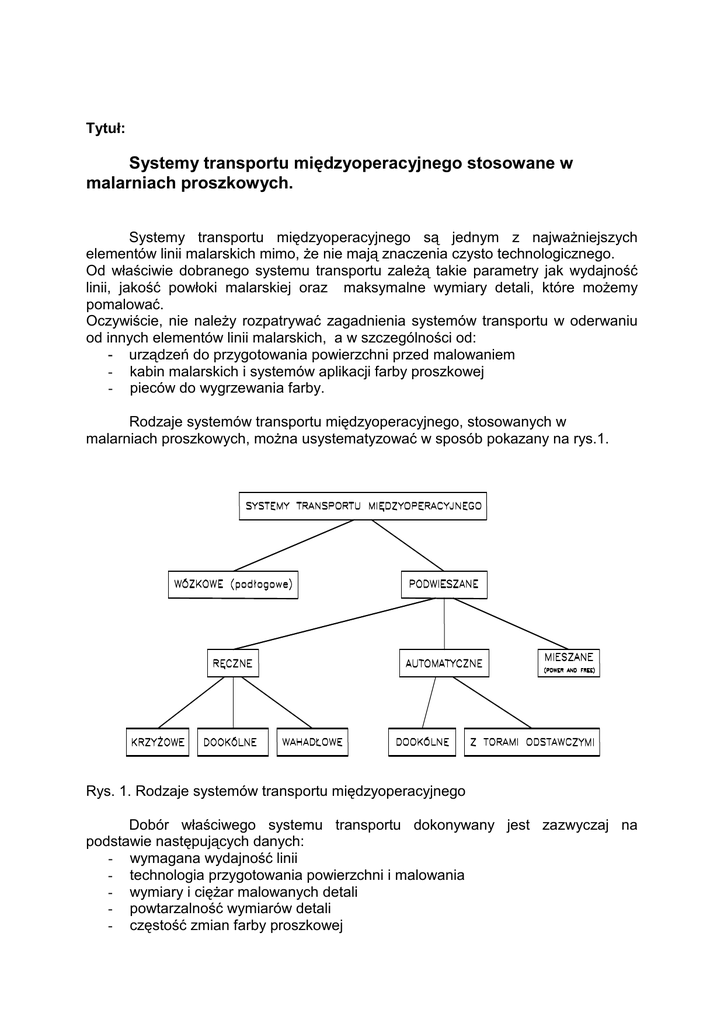 Tytuł:

Systemy transportu międzyoperacyjnego stosowane w malarniach proszkowych.

Systemy transportu międzyoperacyjnego są jednym z najważniejszych elementów linii malarskich mimo, że nie mają znaczenia czysto technologicznego.
Od właściwie dobranego systemu transportu zależą takie parametry jak wydajność linii, jakość powłoki malarskiej oraz maksymalne wymiary detali, które możemy pomalować.
Oczywiście, nie należy rozpatrywać zagadnienia systemów transportu w oderwaniu od innych elementów linii malarskich, a w szczególności od:
- urządzeń do przygotowania powierzchni przed malowaniem
- kabin malarskich i systemów aplikacji farby proszkowej
- pieców do wygrzewania farby.

Rodzaje systemów transportu międzyoperacyjnego, stosowanych w malarniach proszkowych, można usystematyzować w sposób pokazany na rys.1.

SYSTEMY TRANSPORTU MIĘDZYOPERACYJNEGO
WÓZKOWE (podłogowe)
PODWIESZANE
RĘCZNE
AUTOMATYCZNE
MIESZANE (POWER AND FREE)
KRZYŻOWE
DOOKÓLNE
WAHADŁOWE
DOOKÓLNE
Z TORAMI ODSTAWCZYMI

Rys. 1. Rodzaje systemów transportu międzyoperacyjnego

Dobór właściwego systemu transportu dokonywany jest zazwyczaj na podstawie następujących danych:
- wymagana wydajność linii
- technologia przygotowania powierzchni i malowania
- wymiary i ciężar malowanych detali
- powtarzalność wymiarów detali
- częstość zmian farby proszkowej